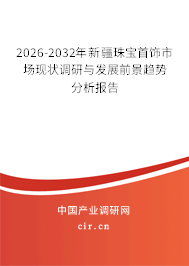 2026-2032年新疆珠宝首饰市场现状调研与发展前景趋势分析报告

中国产业调研网

cir.cn